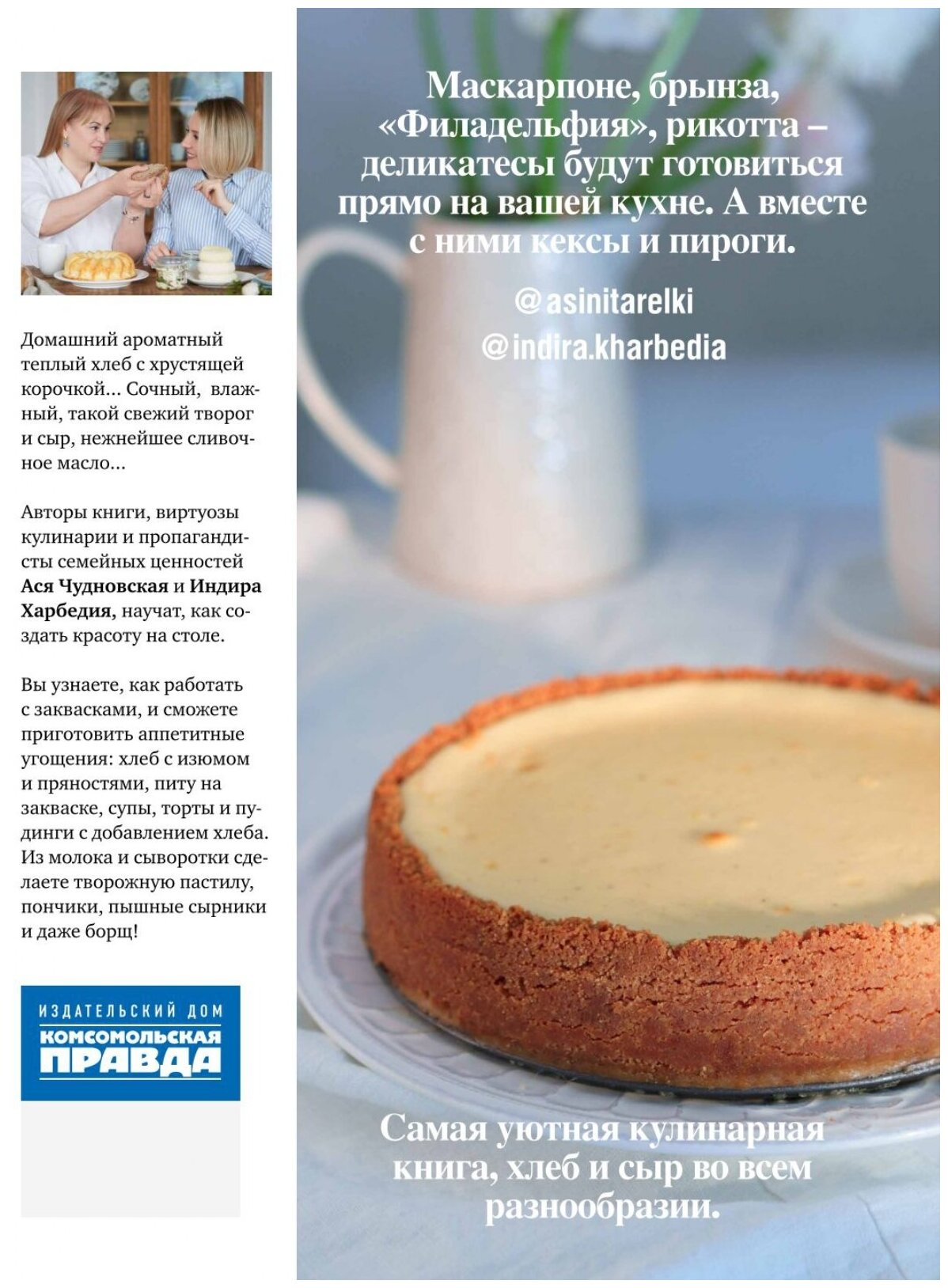 Домашний ароматный теплый хлеб с хрустящей корочкой... Сочный, влажный, такой свежий творог и сыр, нежнейшее сливочное масло...

Авторы книги, виртуозы кулинарии и пропагандисты семейных ценностей Ася Чудновская и Индира Харбедия, научат, как создать красоту на столе.

Вы узнаете, как работать с заквасками, и сможете приготовить аппетитные угощения: хлеб с изюмом и пряностями, питу на закваске, супы, торты и пудинги с добавлением хлеба. Из молока и сыворотки сделаете творожную пастилу, пончики, пышные сырники и даже борщ!

ИЗДАТЕЛЬСКИЙ ДОМ
КОМСОМОЛЬСКАЯ
ПРАВДА

Маскарпоне, брынза, «Филадельфия», рикотта – деликатесы будут готовиться прямо на вашей кухне. А вместе с ними кексы и пироги.

@asinitarelki
@indira.kharbedia

Самая уютная кулинарная книга, хлеб и сыр во всем разнообразии.